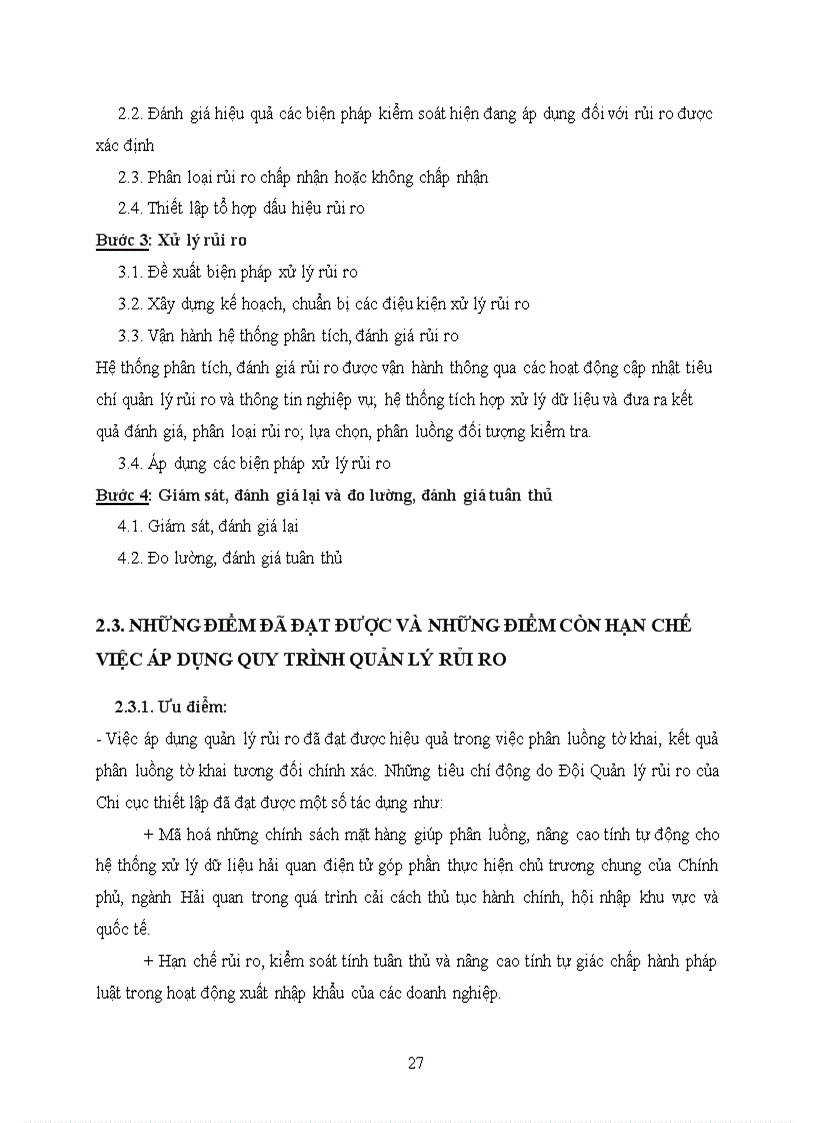 2.2. Đánh giá hiệu quả các biện pháp kiểm soát hiện đang áp dụng đối với rủi ro được xác định

2.3. Phân loại rủi ro chấp nhận hoặc không chấp nhận

2.4. Thiết lập tổ hợp dấu hiệu rủi ro

Bước 3: Xử lý rủi ro

3.1. Đề xuất biện pháp xử lý rủi ro

3.2. Xây dựng kế hoạch, chuẩn bị các điều kiện xử lý rủi ro

3.3. Vận hành hệ thống phân tích, đánh giá rủi ro

Hệ thống phân tích, đánh giá rủi ro được vận hành thông qua các hoạt động cập nhật tiêu chí quản lý rủi ro và thông tin nghiệp vụ; hệ thống tích hợp xử lý dữ liệu và đưa ra kết quả đánh giá, phân loại rủi ro; lựa chọn, phân luồng đối tượng kiểm tra.

3.4. Áp dụng các biện pháp xử lý rủi ro

Bước 4: Giám sát, đánh giá lại và đo lường, đánh giá tuân thủ

4.1. Giám sát, đánh giá lại

4.2. Đo lường, đánh giá tuân thủ

2.3. NHỮNG ĐIỂM ĐÃ ĐẠT ĐƯỢC VÀ NHỮNG ĐIỂM CÒN HẠN CHẾ VIỆC ÁP DỤNG QUY TRÌNH QUẢN LÝ RỦI RO

2.3.1. Ưu điểm:

- Việc áp dụng quản lý rủi ro đã đạt được hiệu quả trong việc phân luồng tờ khai, kết quả phân luồng tờ khai tương đối chính xác. Những tiêu chí động do Đội Quản lý rủi ro của Chi cục thiết lập đã đạt được một số tác dụng như:

+ Mã hoá những chính sách mặt hàng giúp phân luồng, nâng cao tính tự động cho hệ thống xử lý dữ liệu hải quan điện tử góp phần thực hiện chủ trương chung của Chính phủ, ngành Hải quan trong quá trình cải cách thủ tục hành chính, hội nhập khu vực và quốc tế.

+ Hạn chế rủi ro, kiểm soát tính tuân thủ và nâng cao tính tự giác chấp hành pháp luật trong hoạt động xuất nhập khẩu của các doanh nghiệp.

27